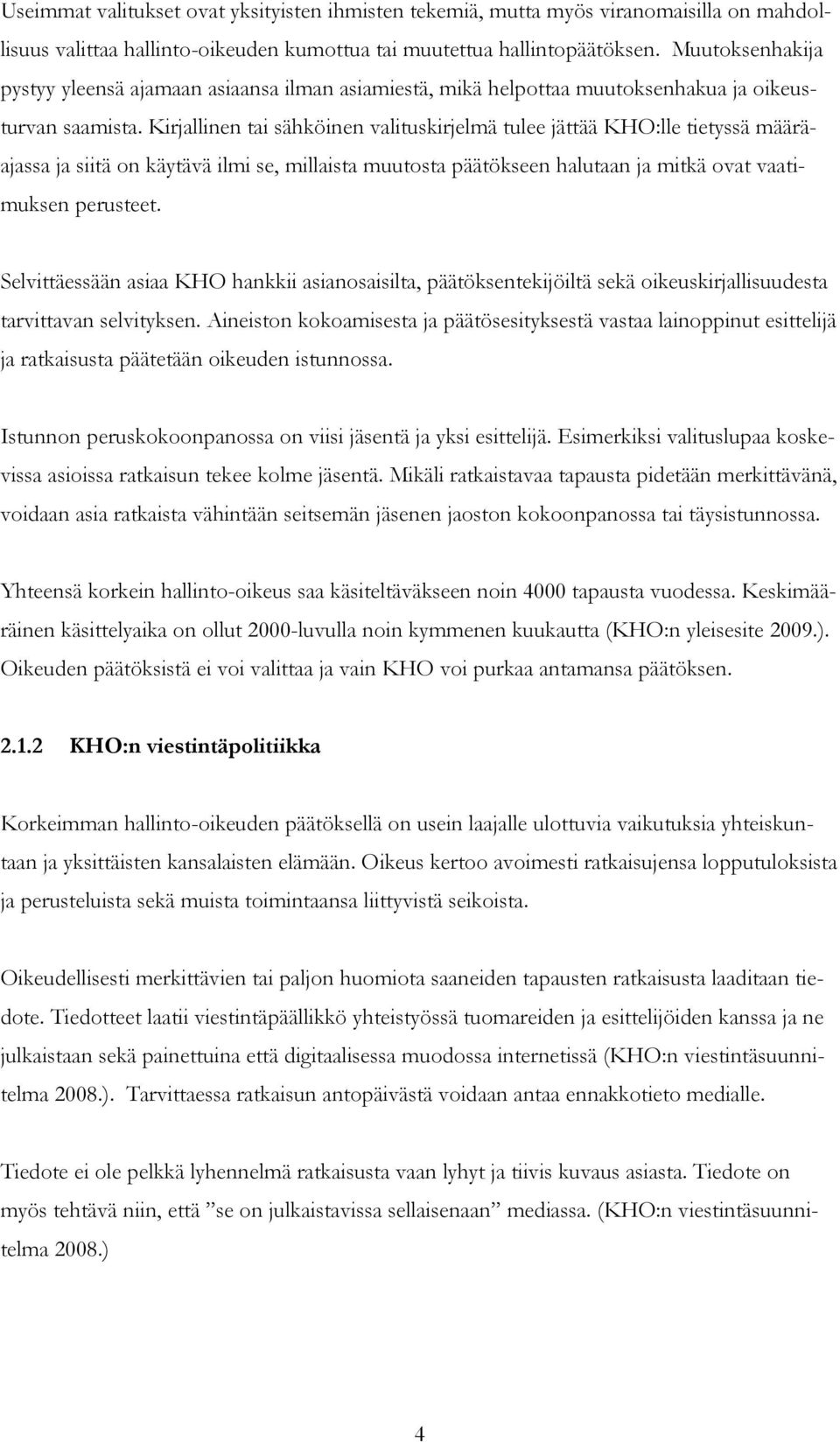 Useimmat valitukset ovat yksityisten ihmisten tekemiä, mutta myös viranomaisilla on mahdollisuus valittaa hallinto-oikeuden kumottua tai muutettua hallintopäätöksen. Muutoksenhakija pystyy yleensä ajamaan asiaansa ilman asiamiestä, mikä helpottaa muutoksenhakua ja oikeusturvan saamista. Kirjallinen tai sähköinen valituskirjelmä tulee jättää KHO:lle tietyssä määräajassa ja siitä on käytävä ilmi se, millaista muutosta päätökseen halutaan ja mitkä ovat vaatimuksen perusteet.

Selvittäessään asiaa KHO hankkii asianosaisilta, päätöksentekijöiltä sekä oikeuskirjallisuudesta tarvittavan selvityksen. Aineiston kokoamisesta ja päätösesityksestä vastaa lainoppinut esittelijä ja ratkaisusta päätetään oikeuden istunnossa.

Istunnon peruskokoonpanossa on viisi jäsentä ja yksi esittelijä. Esimerkiksi valituslupaa koskevissa asioissa ratkaisun tekee kolme jäsentä. Mikäli ratkaistavaa tapausta pidetään merkittävänä, voidaan asia ratkaista vähintään seitsemän jäsenen jaoston kokoonpanossa tai täysistunnossa.

Yhteensä korkein hallinto-oikeus saa käsiteltäväkseen noin 4000 tapausta vuodessa. Keskimääräinen käsittelyaika on ollut 2000-luvulla noin kymmenen kuukautta (KHO:n yleisesite 2009.). Oikeuden päätöksistä ei voi valittaa ja vain KHO voi purkaa antamansa päätöksen.

2.1.2 KHO:n viestintäpolitiikka

Korkeimman hallinto-oikeuden päätöksellä on usein laajalle ulottuvia vaikutuksia yhteiskuntaan ja yksittäisten kansalaisten elämään. Oikeus kertoo avoimesti ratkaisujensa lopputuloksista ja perusteluista sekä muista toimintaansa liittyvistä seikoista.

Oikeudellisesti merkittävien tai paljon huomiota saaneiden tapausten ratkaisusta laaditaan tiedote. Tiedotteet laatii viestintäpäällikkö yhteistyössä tuomareiden ja esittelijöiden kanssa ja ne julkaistaan sekä painettuina että digitaalisessa muodossa internetissä (KHO:n viestintäsuunnitelma 2008.). Tarvittaessa ratkaisun antopäivästä voidaan antaa ennakkotieto medialle.

Tiedote ei ole pelkkä lyhennelmä ratkaisusta vaan lyhyt ja tiivis kuvaus asiasta. Tiedote on myös tehtävä niin, että ”se on julkaistavissa sellaisenaan” mediassa. (KHO:n viestintäsuunnitelma 2008.)

4